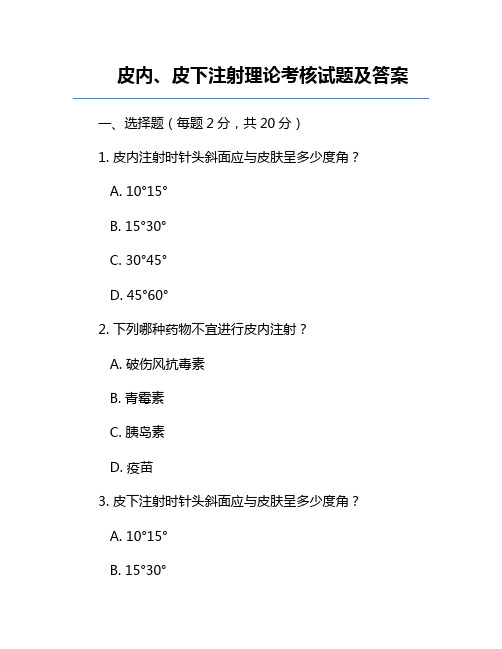 皮内、皮下注射理论考核试题及答案

一、选择题（每题 2 分，共 20 分）

1. 皮内注射时针头斜面应与皮肤呈多少度角？

A. 10°15°

B. 15°30°

C. 30°45°

D. 45°60°

2. 下列哪种药物不宜进行皮内注射？

A. 破伤风抗毒素

B. 青霉素

C. 胰岛素

D. 疫苗

3. 皮下注射时针头斜面应与皮肤呈多少度角？

A. 10°15°

B. 15°30°